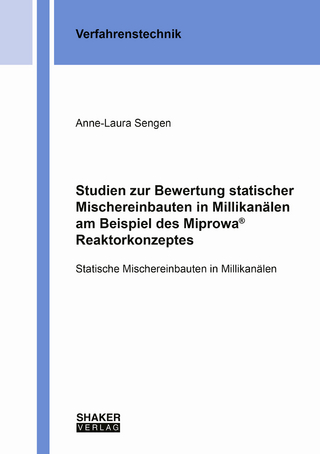 Verfahrenstechnik

Anne-Laura Sengen

Studien zur Bewertung statischer Mischereinbauten in Millikanälen am Beispiel des Miprowa® Reaktorkonzeptes

Statische Mischereinbauten in Millikanälen

SHAKER
VERLAG